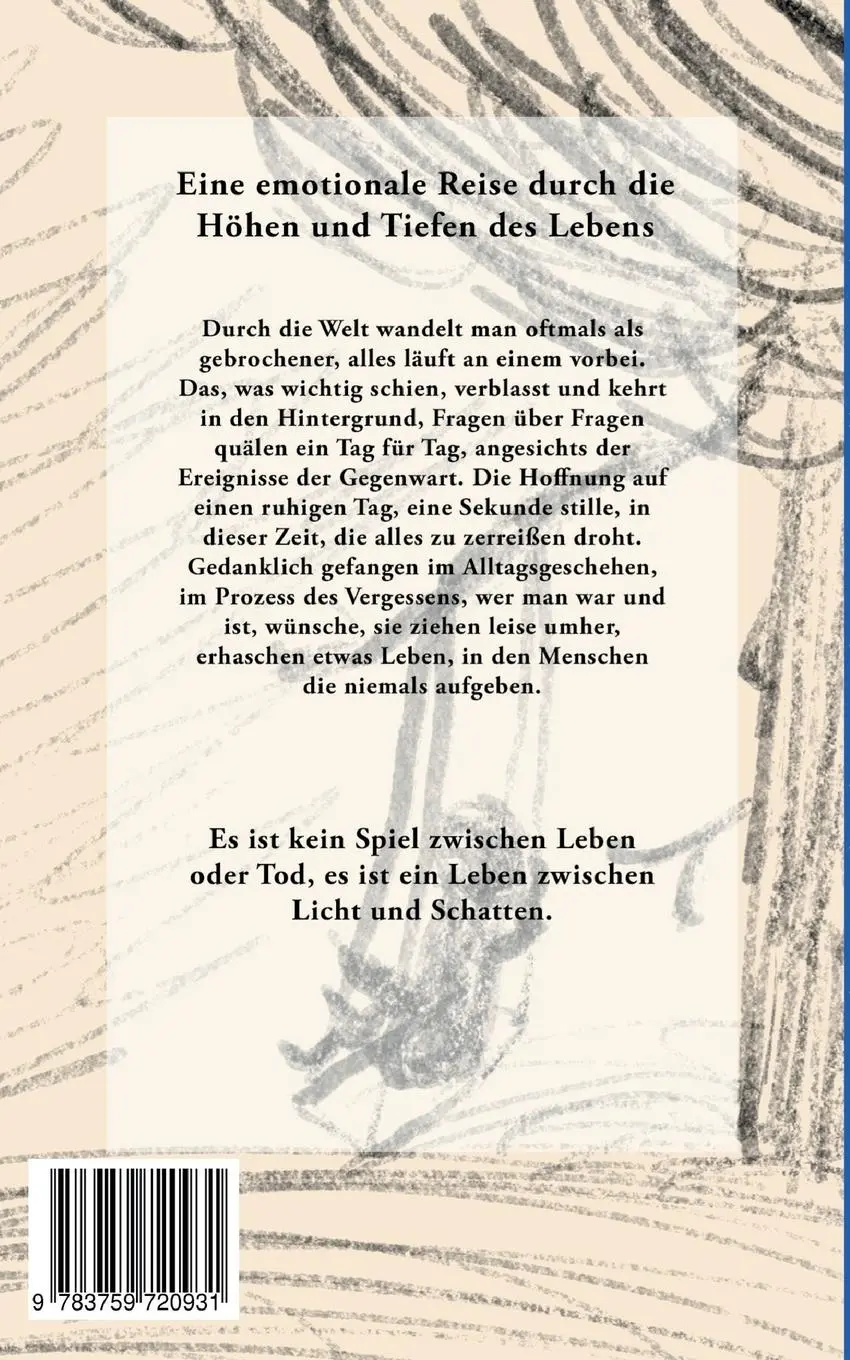 Eine emotionale Reise durch die Höhen und Tiefen des Lebens

Durch die Welt wandelt man oftmals als gebrochener, alles läuft an einem vorbei. Das, was wichtig schien, verblasst und kehrt in den Hintergrund, Fragen über Fragen quälen ein Tag für Tag, angesichts der Ereignisse der Gegenwart. Die Hoffnung auf einen ruhigen Tag, eine Sekunde stille, in dieser Zeit, die alles zu zerreißen droht. Gedanklich gefangen im Alltagsgeschehen, im Prozess des Vergessens, wer man war und ist, wünsche, sie ziehen leise umher, erhaschen etwas Leben, in den Menschen die niemals aufgeben.

Es ist kein Spiel zwischen Leben oder Tod, es ist ein Leben zwischen Licht und Schatten.

9 783759 720931